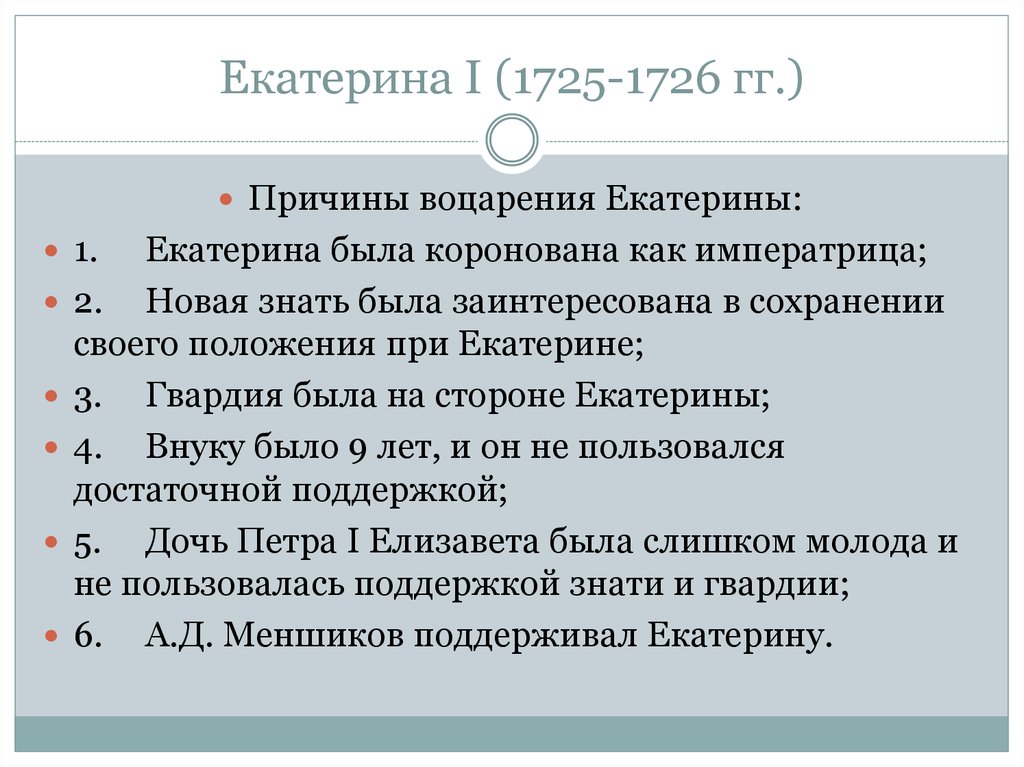 Екатерина I (1725-1726 гг.)

Причины воцарения Екатерины:

1. Екатерина была коронована как императрица;

2. Новая знать была заинтересована в сохранении своего положения при Екатерине;

3. Гвардия была на стороне Екатерины;

4. Внуку было 9 лет, и он не пользовался достаточной поддержкой;

5. Дочь Петра I Елизавета была слишком молода и не пользовалась поддержкой знати и гвардии;

6. А.Д. Меншиков поддерживал Екатерину.